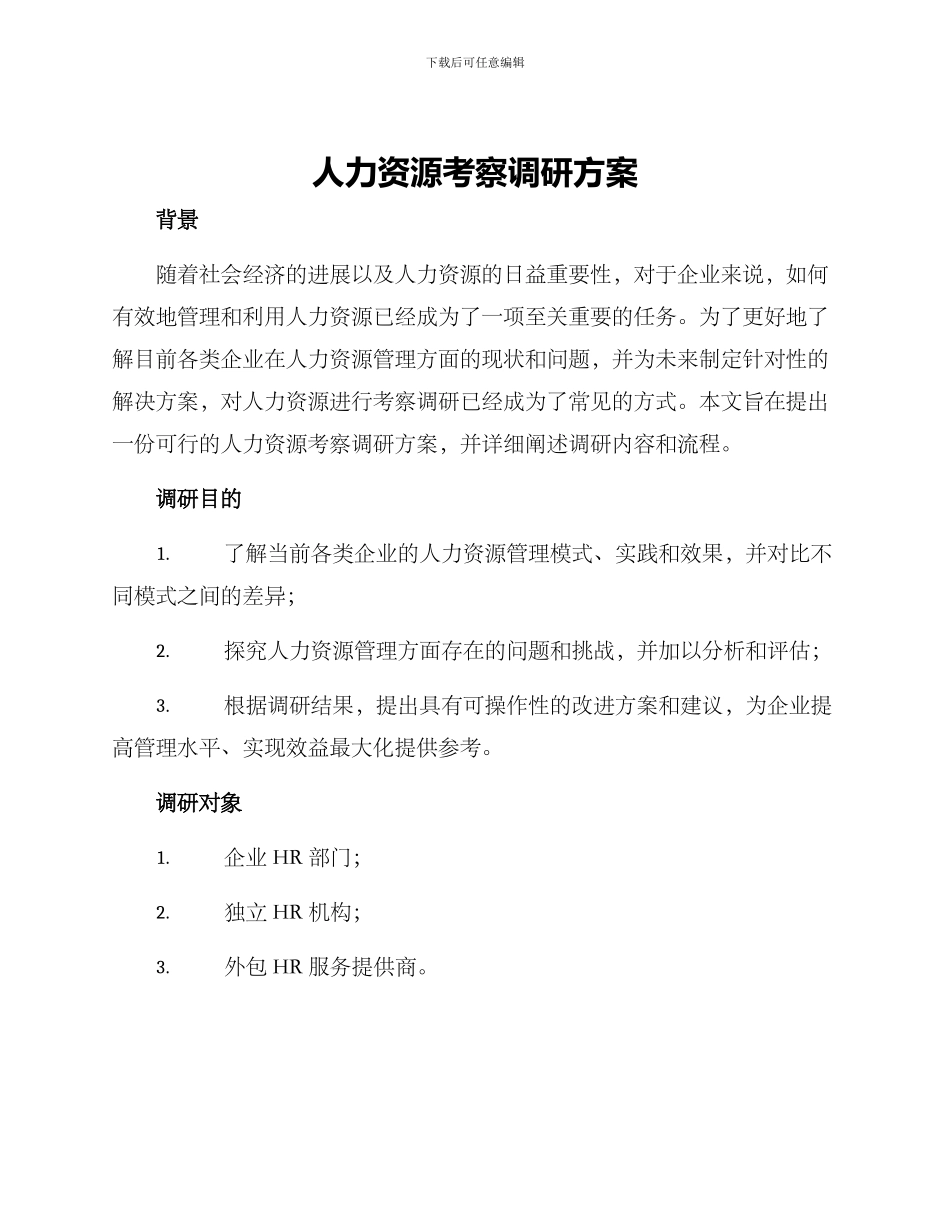 下载后可任意编辑

人力资源考察调研方案

背景

随着社会经济的进展以及人力资源的日益重要性，对于企业来说，如何有效地管理和利用人力资源已经成为了一项至关重要的任务。为了更好地了解目前各类企业在人力资源管理方面的现状和问题，并为未来制定针对性的解决方案，对人力资源进行考察调研已经成为了常见的方式。本文旨在提出一份可行的人力资源考察调研方案，并详细阐述调研内容和流程。

调研目的

1. 了解当前各类企业的人力资源管理模式、实践和效果，并对比不同模式之间的差异；

2. 探究人力资源管理方面存在的问题和挑战，并加以分析和评估；

3. 根据调研结果，提出具有可操作性的改进方案和建议，为企业提高管理水平、实现效益最大化提供参考。

调研对象

1. 企业 HR 部门；

2. 独立 HR 机构；

3. 外包 HR 服务提供商。